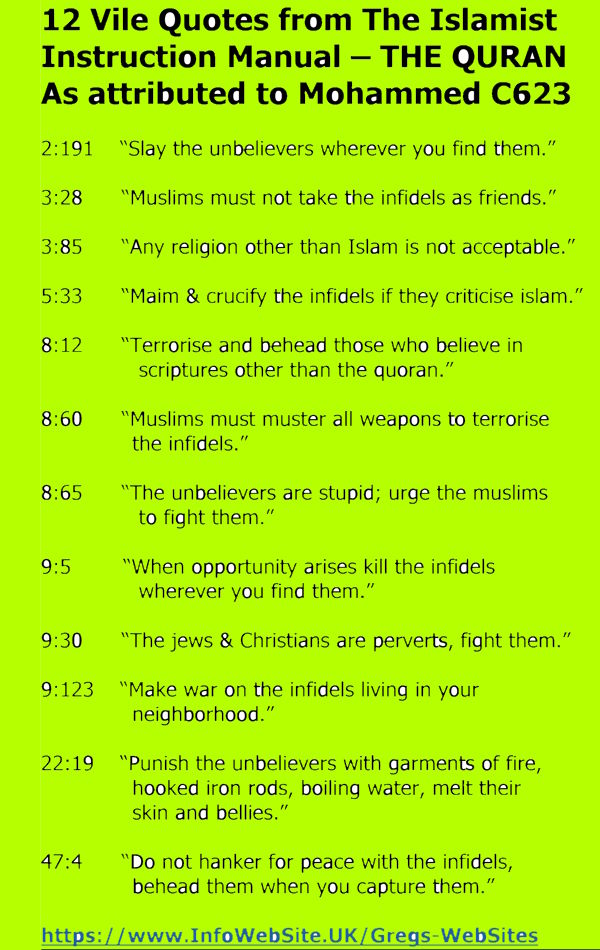 12 Vile Quotes from The Islamist Instruction Manual – THE QURAN As attributed to Mohammed C623

2:191 “Slay the unbelievers wherever you find them.”

3:28 “Muslims must not take the infidels as friends.”

3:85 “Any religion other than Islam is not acceptable.”

5:33 “Maim & crucify the infidels if they criticise islam.”

8:12 “Terrorise and behead those who believe in scriptures other than the quoran.”

8:60 “Muslims must muster all weapons to terrorise the infidels.”

8:65 “The unbelievers are stupid; urge the muslims to fight them.”

9:5 “When opportunity arises kill the infidels wherever you find them.”

9:30 “The jews & Christians are perverts, fight them.”

9:123 “Make war on the infidels living in your neighborhood.”

22:19 “Punish the unbelievers with garments of fire, hooked iron rods, boiling water, melt their skin and bellies.”

47:4 “Do not hanker for peace with the infidels, behead them when you capture them.”

https://www.InfoWebSite.UK/Gregs-WebSites